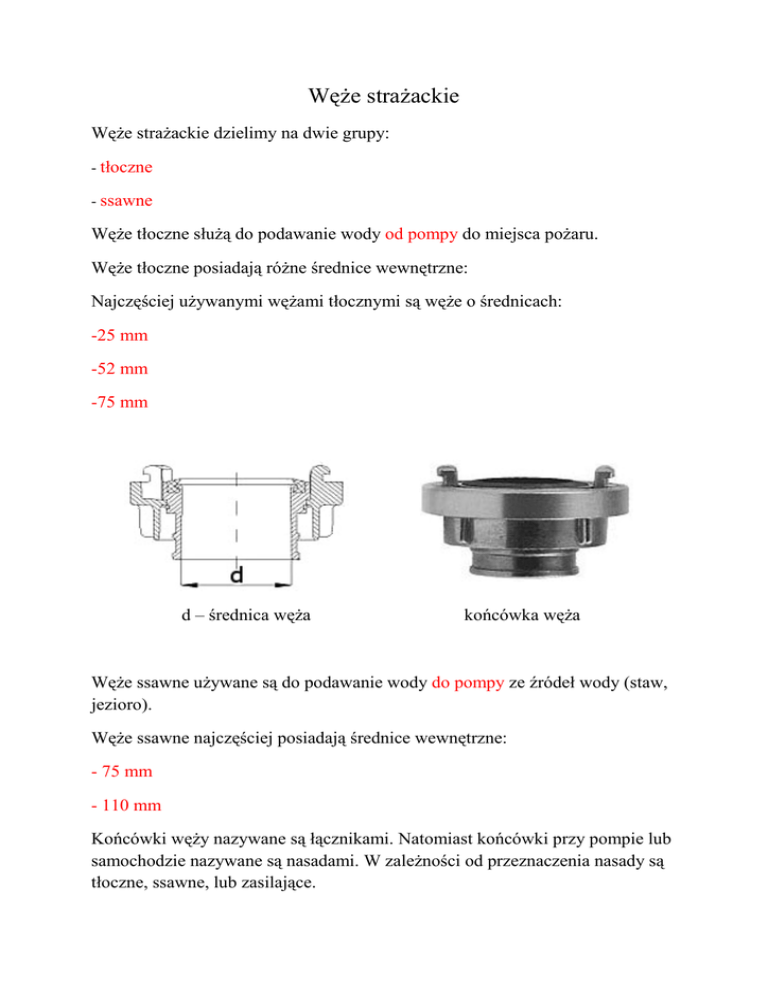 Węże strażackie

Węże strażackie dzielimy na dwie grupy:

- tłoczne

- ssawne

Węże tłoczne służą do podawanie wody od pompy do miejsca pożaru.

Węże tłoczne posiadają różne średnice wewnętrzne:

Najczęściej używanymi wężami tłocznymi są węże o średnicach:

-25 mm

-52 mm

-75 mm

d

d – średnica węża

końcówka węża

Węże ssawne używane są do podawanie wody do pompy ze źródeł wody (staw, jezioro).

Węże ssawne najczęściej posiadają średnice wewnętrzne:

- 75 mm

- 110 mm

Końcówki węży nazywane są łącznikami. Natomiast końcówki przy pompie lub samochodzie nazywane są nasadami. W zależności od przeznaczenia nasady są tłoczne, ssawne, lub zasilające.